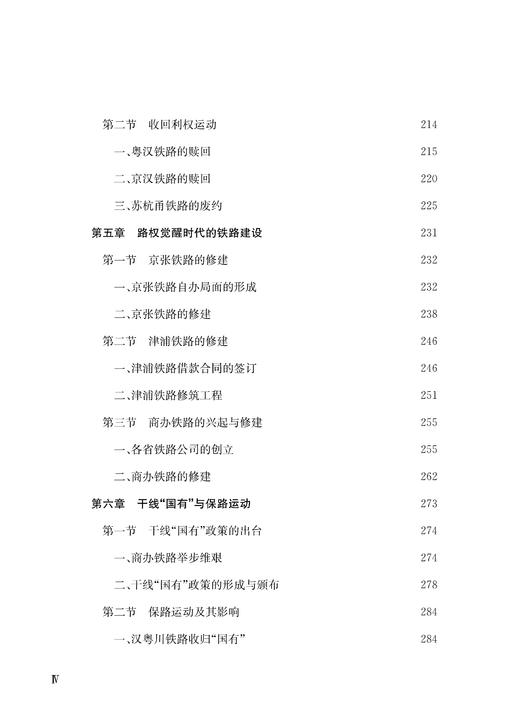 第二节　收回利权运动　214

一、粤汉铁路的赎回　215

二、京汉铁路的赎回　220

三、苏杭甬铁路的废约　225

第五章　路权觉醒时代的铁路建设　231

第一节　京张铁路的修建　232

一、京张铁路自办局面的形成　232

二、京张铁路的修建　238

第二节　津浦铁路的修建　246

一、津浦铁路借款合同的签订　246

二、津浦铁路修筑工程　251

第三节　商办铁路的兴起与修建　255

一、各省铁路公司的创立　255

二、商办铁路的修建　262

第六章　干线“国有”与保路运动　273

第一节　干线“国有”政策的出台　274

一、商办铁路举步维艰　274

二、干线“国有”政策的形成与颁布　278

第二节　保路运动及其影响　284

一、汉粤川铁路收归“国有”　284

Ⅳ